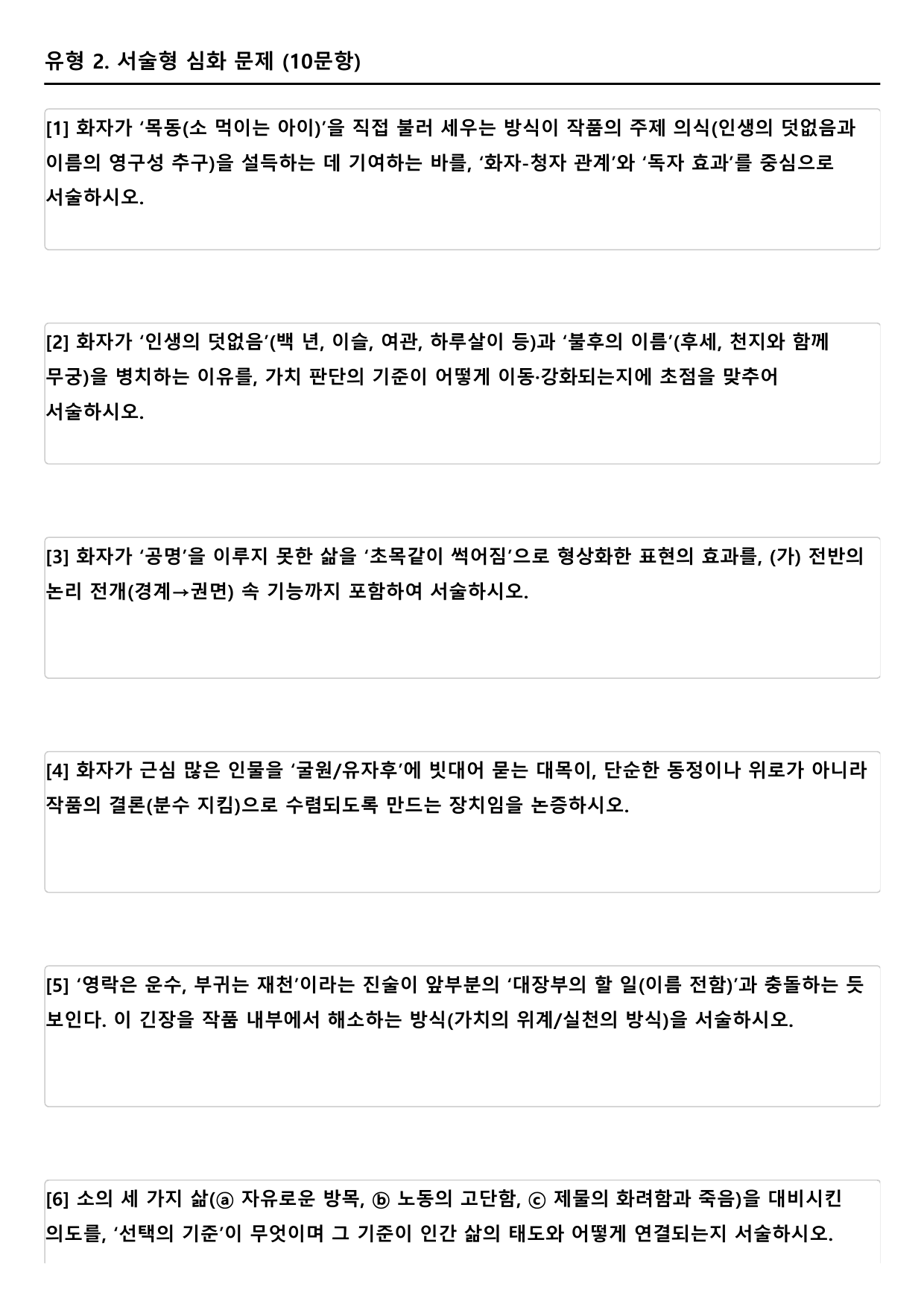 유형 2. 서술형 심화 문제 (10문항)

[1] 화자가 ‘목동(소 먹이는 아이)’을 직접 불러 세우는 방식이 작품의 주제 의식(인생의 덧없음과 이름의 영구성 추구)을 설득하는 데 기여하는 바를, ‘화자-청자 관계’와 ‘독자 효과’를 중심으로 서술하시오.

[2] 화자가 ‘인생의 덧없음’(백 년, 이슬, 여관, 하루살이 등)과 ‘불후의 이름’(후세, 천지와 함께 무궁)을 병치하는 이유를, 가치 판단의 기준이 어떻게 이동·강화되는지에 초점을 맞추어 서술하시오.

[3] 화자가 ‘공명’을 이루지 못한 삶을 ‘초목같이 썩어짐’으로 형상화한 표현의 효과를, (가) 전반의 논리 전개(경계→권면) 속 기능까지 포함하여 서술하시오.

[4] 화자가 근심 많은 인물을 ‘굴원/유자후’에 빗대어 묻는 대목이, 단순한 동정이나 위로가 아니라 작품의 결론(분수 지킴)으로 수렴되도록 만드는 장치임을 논증하시오.

[5] ‘영락은 운수, 부귀는 재천’이라는 진술이 앞부분의 ‘대장부의 할 일(이름 전함)’과 충돌하는 듯 보인다. 이 긴장을 작품 내부에서 해소하는 방식(가치의 위계/실천의 방식)을 서술하시오.

[6] 소의 세 가지 삶(ⓐ 자유로운 방목, ⓑ 노동의 고단함, ⓒ 제물의 화려함과 죽음)을 대비시킨 의도를, ‘선택의 기준’이 무엇이며 그 기준이 인간 삶의 태도와 어떻게 연결되는지 서술하시오.